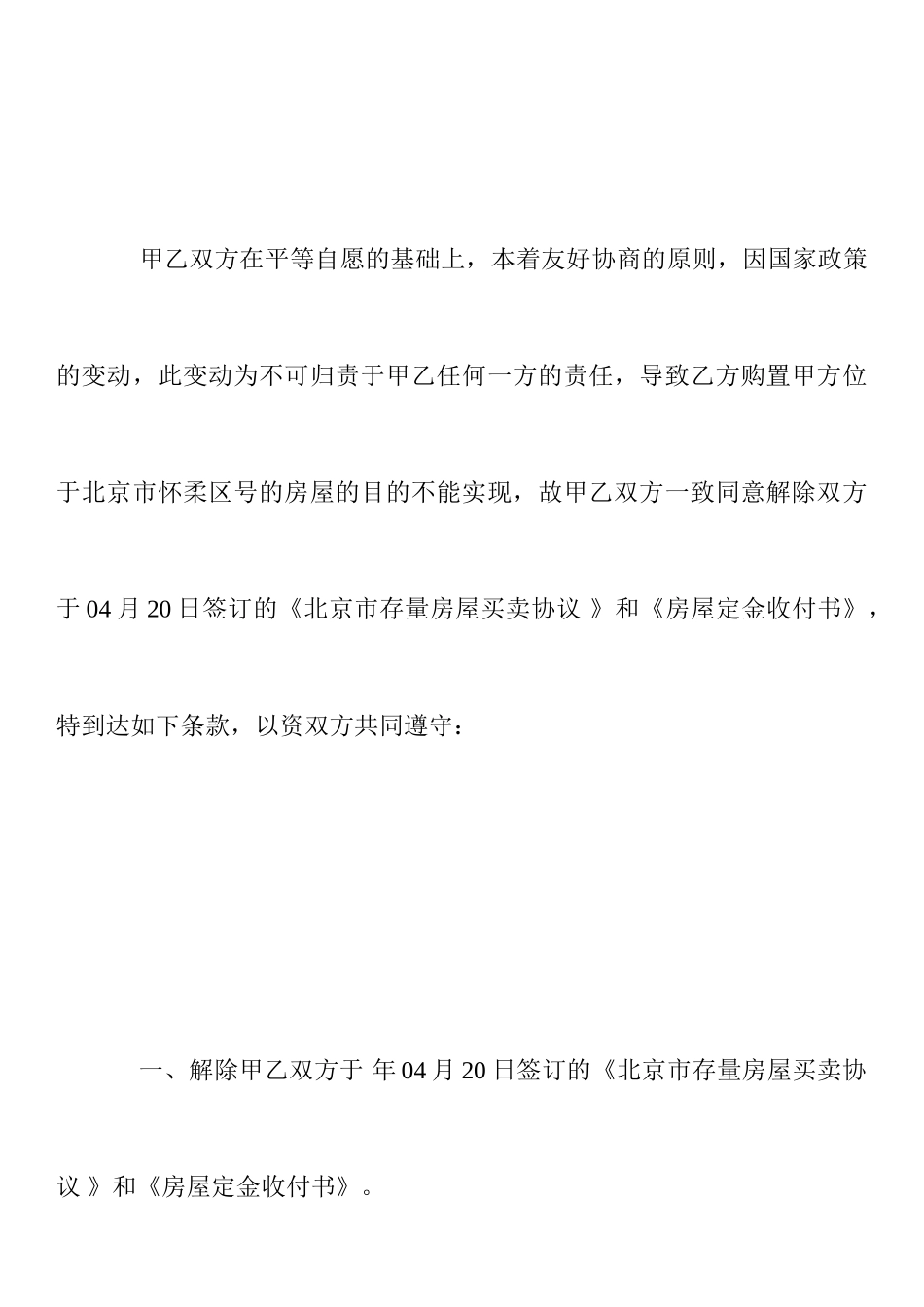 甲乙双方在平等自愿的基础上，本着友好协商的原则，因国家政策的变动，此变动为不可归责于甲乙任何一方的责任，导致乙方购置甲方位于北京市怀柔区号的房屋的目的不能实现，故甲乙双方一致同意解除双方于04月20日签订的《北京市存量房屋买卖协议 》和《房屋定金收付书》，特到达如下条款，以资双方共同遵守：

一、解除甲乙双方于 年04月20日签订的《北京市存量房屋买卖协议 》和《房屋定金收付书》。